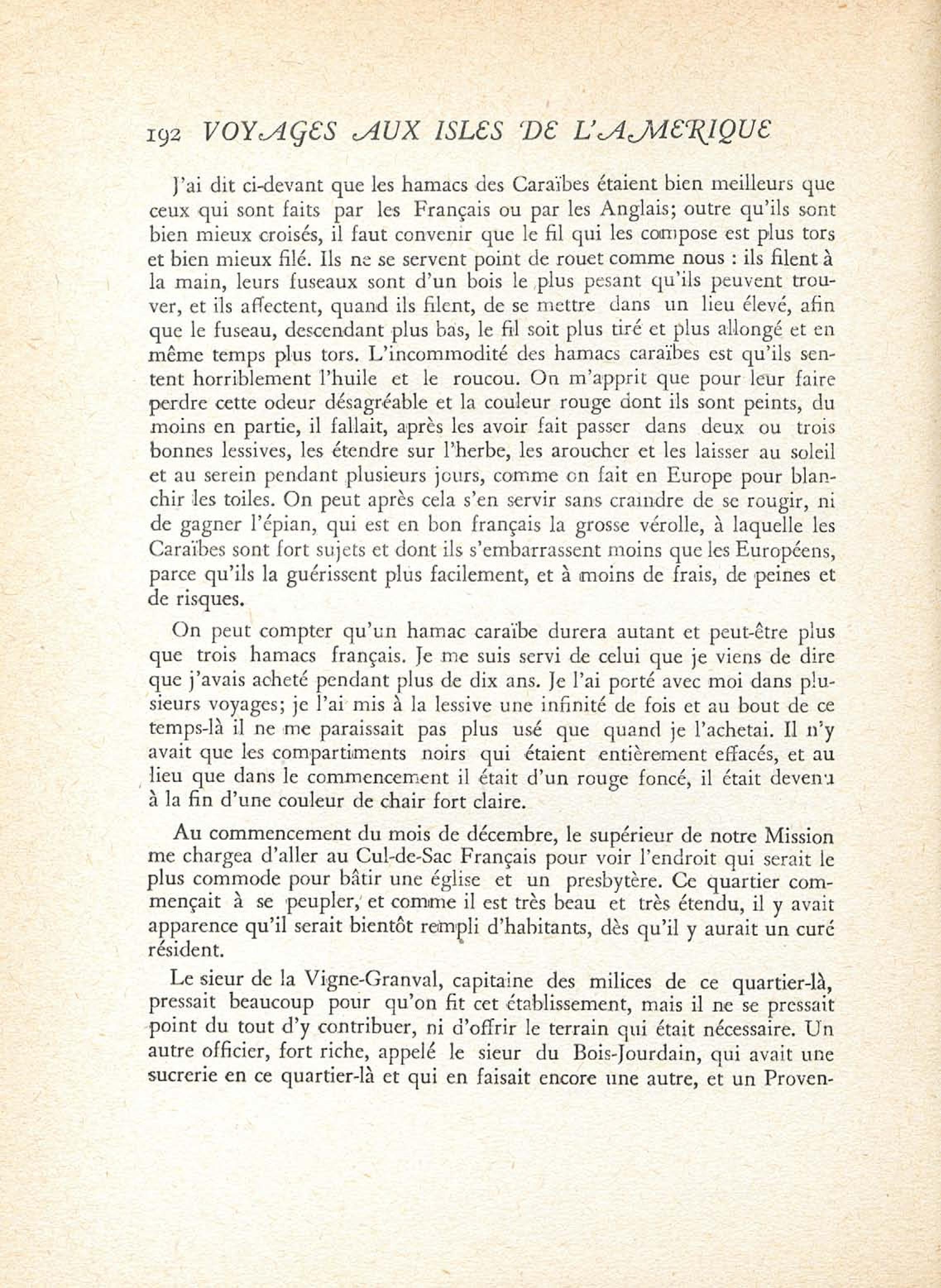 192 VOYAGES AUX ISLES DE L'AMERIQUE

J'ai dit ci-devant que les hamacs des Caraïbes étaient bien meilleurs que ceux qui sont faits par les Français ou par les Anglais; outre qu'ils sont bien mieux croisés, il faut convenir que le fil qui les compose est plus tors et bien mieux filé. Ils ne se servent point de rouet comme nous : ils filent à la main, leurs fuseaux sont d'un bois le plus pesant qu'ils peuvent trouver, et ils affectent, quand ils filent, de se mettre dans un lieu élevé, afin que le fuseau, descendant plus bas, le fil soit plus tiré et plus allongé et en même temps plus tors. L'incommodité des hamacs caraïbes est qu'ils sentent horriblement l'huile et le roucou. On m'apprit que pour leur faire perdre cette odeur désagréable et la couleur rouge dont ils sont peints, du moins en partie, il fallait, après les avoir fait passer dans deux ou trois bonnes lessives, les étendre sur l'herbe, les aroucher et les laisser au soleil et au serein pendant plusieurs jours, comme on fait en Europe pour blanchir les toiles. On peut après cela s'en servir sans craindre de se rougir, ni de gagner l'épian, qui est en bon français la grosse vérolle, à laquelle les Caraïbes sont fort sujets et dont ils s'embarrassent moins que les Européens, parce qu'ils la guérissent plus facilement, et à moins de frais, de peines et de risques.

On peut compter qu'un hamac caraïbe durera autant et peut-être plus que trois hamacs français. Je me suis servi de celui que je viens de dire que j'avais acheté pendant plus de dix ans. Je l'ai porté avec moi dans plusieurs voyages; je l'ai mis à la lessive une infinité de fois et au bout de ce temps-là il ne me paraissait pas plus usé que quand je l'achetai. Il n'y avait que les compartiments noirs qui étaient entièrement effacés, et au lieu que dans le commencement il était d'un rouge foncé, il était devenu à la fin d'une couleur de chair fort claire.

Au commencement du mois de décembre, le supérieur de notre Mission me chargea d'aller au Cul-de-Sac Français pour voir l'endroit qui serait le plus commode pour bâtir une église et un presbytère. Ce quartier commençait à se peupler, et comme il est très beau et très étendu, il y avait apparence qu'il serait bientôt rempli d'habitants, dès qu'il y aurait un curé résident.

Le sieur de la Vigne-Granval, capitaine des milices de ce quartier-là, pressait beaucoup pour qu'on fit cet établissement, mais il ne se pressait point du tout d'y contribuer, ni d'offrir le terrain qui était nécessaire. Un autre officier, fort riche, appelé le sieur du Bois-Jourdain, qui avait une sucrerie en ce quartier-là et qui en faisait encore une autre, et un Proven-